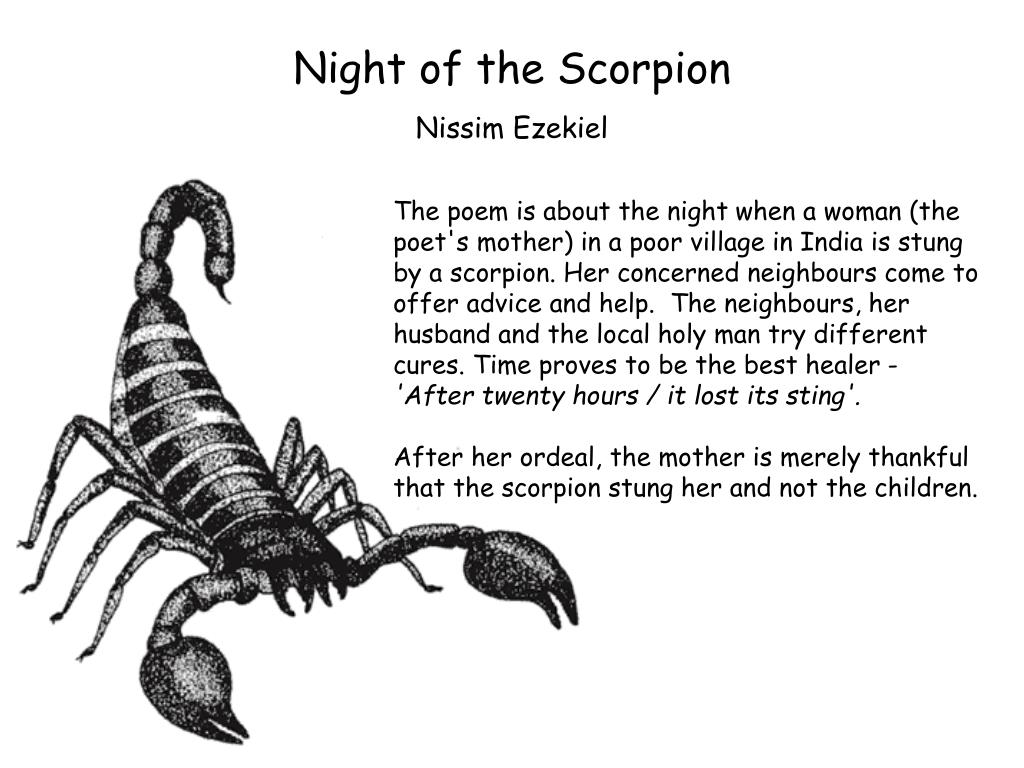 Night of the Scorpion

Nissim Ezekiel

The poem is about the night when a woman (the poet's mother) in a poor village in India is stung by a scorpion. Her concerned neighbours come to offer advice and help. The neighbours, her husband and the local holy man try different cures. Time proves to be the best healer - 'After twenty hours / it lost its sting'.

After her ordeal, the mother is merely thankful that the scorpion stung her and not the children.